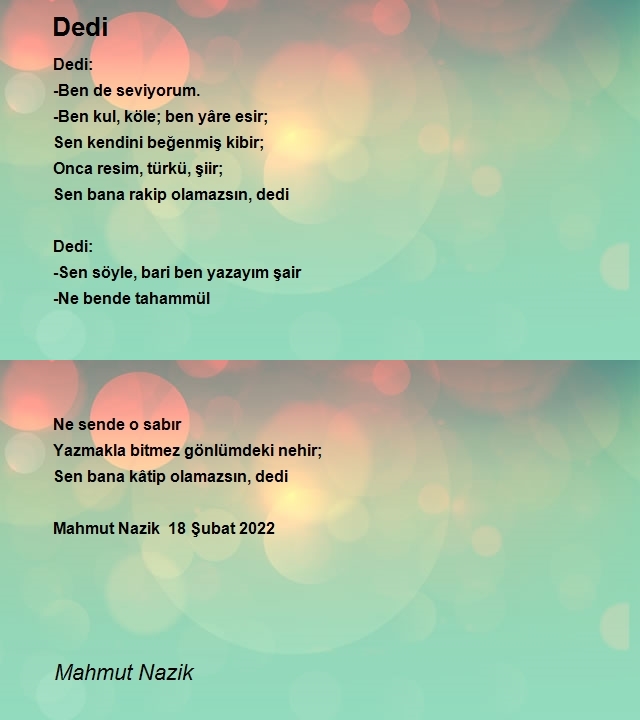 Dedi

Dedi:
-Ben de seviyorum.
-Ben kul, köle; ben yâre esir;
Sen kendini beğenmiş kibir;
Onca resim, türkü, şiir;
Sen bana rakip olamazsın, dedi

Dedi:
-Sen söyle, bari ben yazayım şair
-Ne bende tahammül

Ne sende o sabır
Yazmakla bitmez gönlümdeki nehir;
Sen bana kâtip olamazsın, dedi

Mahmut Nazik 18 Şubat 2022

Mahmut Nazik